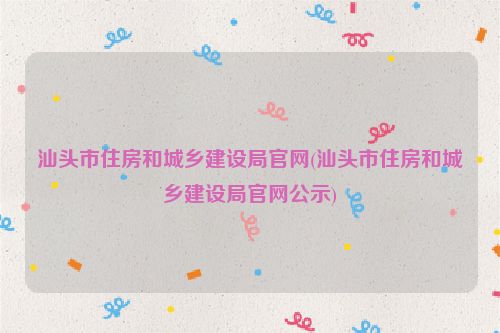 汕头市住房和城乡建设局官网(汕头市住房和城乡建设局官网公示)